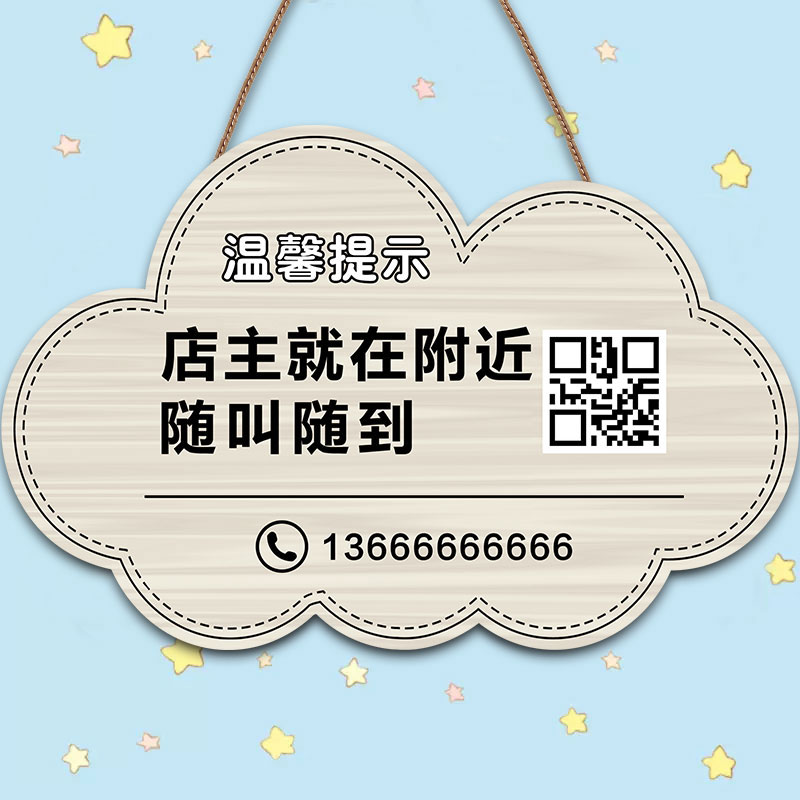 温馨提示

店主就在附近
随叫随到

13666666666